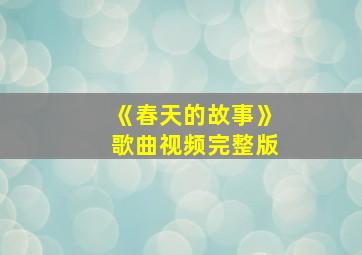 《春天的故事》
歌曲视频完整版